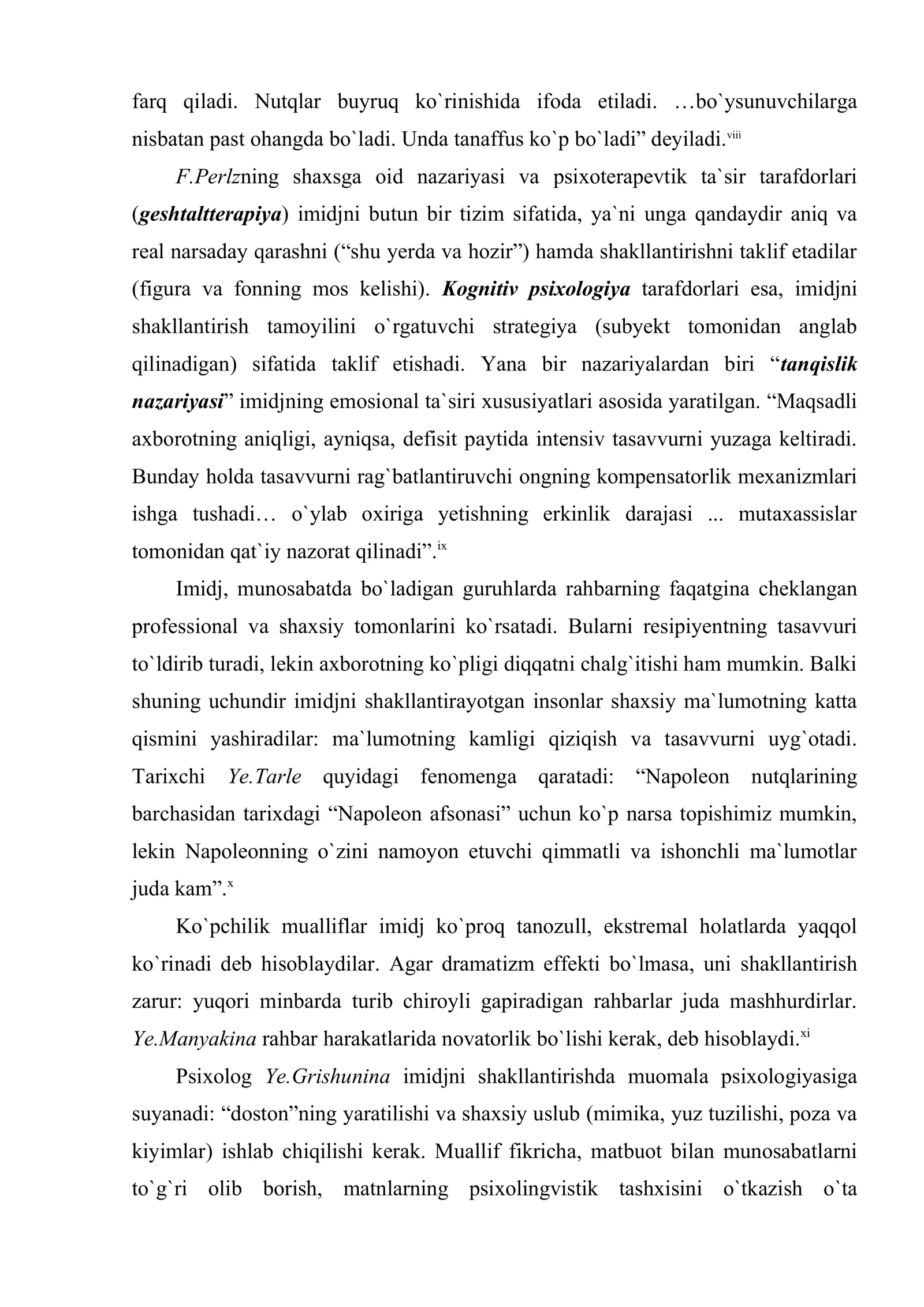 farq qiladi. Nutqlar buyruq ko`rinishida ifoda etiladi. …bo`ysunuvchilarga nisbatan past ohangda bo`ladi. Unda tanaffus ko`p bo`ladi" deyiladi.$^{viii}$

F.Perlzning shaxsga oid nazariyasi va psixoterapevtik ta`sir tarafdorlari (geshtaltterapiya) imidjni butun bir tizim sifatida, ya`ni unga qandaydir aniq va real narsaday qarashni ("shu yerda va hozir") hamda shakllantirishni taklif etadilar (figura va fonning mos kelishi). Kognitiv psixologiya tarafdorlari esa, imidjni shakllantirish tamoyilini o`rgatuvchi strategiya (subyekt tomonidan anglab qilinadigan) sifatida taklif etishadi. Yana bir nazariyalardan biri "tanqislik nazariyasi" imidjning emosional ta`siri xususiyatlari asosida yaratilgan. "Maqsadli axborotning aniqligi, ayniqsa, defisit paytida intensiv tasavvurni yuzaga keltiradi. Bunday holda tasavvurni rag`batlantiruvchi ongning kompensatorlik mexanizmlari ishga tushadi… o`ylab oxiriga yetishning erkinlik darajasi ... mutaxassislar tomonidan qat`iy nazorat qilinadi".$^{ix}$

Imidj, munosabatda bo`ladigan guruhlarda rahbarning faqatgina cheklangan professional va shaxsiy tomonlarini ko`rsatadi. Bularni resipiyentning tasavvuri to`ldirib turadi, lekin axborotning ko`pligi diqqatni chalg`itishi ham mumkin. Balki shuning uchundir imidjni shakllantirayotgan insonlar shaxsiy ma`lumotning katta qismini yashiradilar: ma`lumotning kamligi qiziqish va tasavvurni uyg`otadi. Tarixchi Ye.Tarle quyidagi fenomenga qaratadi: "Napoleon nutqlarining barchasidan tarixdagi "Napoleon afsonasi" uchun ko`p narsa topishimiz mumkin, lekin Napoleonning o`zini namoyon etuvchi qimmatli va ishonchli ma`lumotlar juda kam".$^{x}$

Ko`pchilik mualliflar imidj ko`proq tanozull, ekstremal holatlarda yaqqol ko`rinadi deb hisoblaydilar. Agar dramatizm effekti bo`lmasa, uni shakllantirish zarur: yuqori minbarda turib chiroyli gapiradigan rahbarlar juda mashhurdirlar. Ye.Manyakina rahbar harakatlarida novatorlik bo`lishi kerak, deb hisoblaydi.$^{xi}$

Psixolog Ye.Grishunina imidjni shakllantirishda muomala psixologiyasiga suyanadi: "doston"ning yaratilishi va shaxsiy uslub (mimika, yuz tuzilishi, poza va kiyimlar) ishlab chiqilishi kerak. Muallif fikricha, matbuot bilan munosabatlarni to`g`ri olib borish, matnlarning psixolingvistik tashxisini o`tkazish o`ta